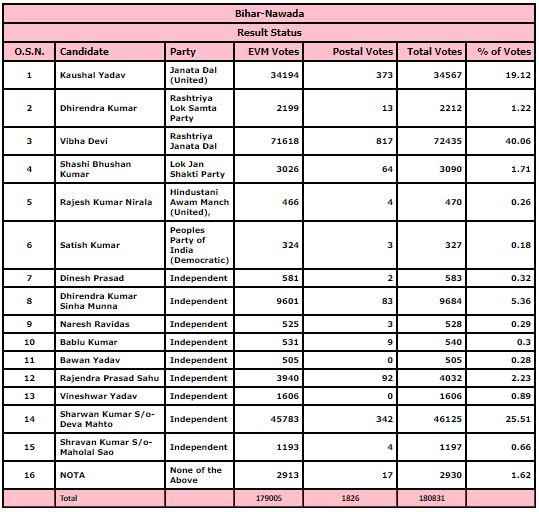 Bihar-Nawada

Result Status

| O.S.N. | Candidate | Party | EVM Votes | Postal Votes | Total Votes | % of Votes |
|---|---|---|---|---|---|---|
| 1 | Kaushal Yadav | Janata Dal (United) | 34194 | 373 | 34567 | 19.12 |
| 2 | Dhirendra Kumar | Rashtriya Lok Samta Party | 2199 | 13 | 2212 | 1.22 |
| 3 | Vibha Devi | Rashtriya Janata Dal | 71618 | 817 | 72435 | 40.06 |
| 4 | Shashi Bhushan Kumar | Lok Jan Shakti Party | 3026 | 64 | 3090 | 1.71 |
| 5 | Rajesh Kumar Nirala | Hindustani Awam Manch (United), | 466 | 4 | 470 | 0.26 |
| 6 | Satish Kumar | Peoples Party of India (Democratic) | 324 | 3 | 327 | 0.18 |
| 7 | Dinesh Prasad | Independent | 581 | 2 | 583 | 0.32 |
| 8 | Dhirendra Kumar Sinha Munna | Independent | 9601 | 83 | 9684 | 5.36 |
| 9 | Naresh Ravidas | Independent | 525 | 3 | 528 | 0.29 |
| 10 | Bablu Kumar | Independent | 531 | 9 | 540 | 0.3 |
| 11 | Bawan Yadav | Independent | 505 | 0 | 505 | 0.28 |
| 12 | Rajendra Prasad Sahu | Independent | 3940 | 92 | 4032 | 2.23 |
| 13 | Vineshwar Yadav | Independent | 1606 | 0 | 1606 | 0.89 |
| 14 | Sharwan Kumar S/o-Deva Mahto | Independent | 45783 | 342 | 46125 | 25.51 |
| 15 | Shravan Kumar S/o-Maholal Sao | Independent | 1193 | 4 | 1197 | 0.66 |
| 16 | NOTA | None of the Above | 2913 | 17 | 2930 | 1.62 |
| | Total | | 179005 | 1826 | 180831 | |